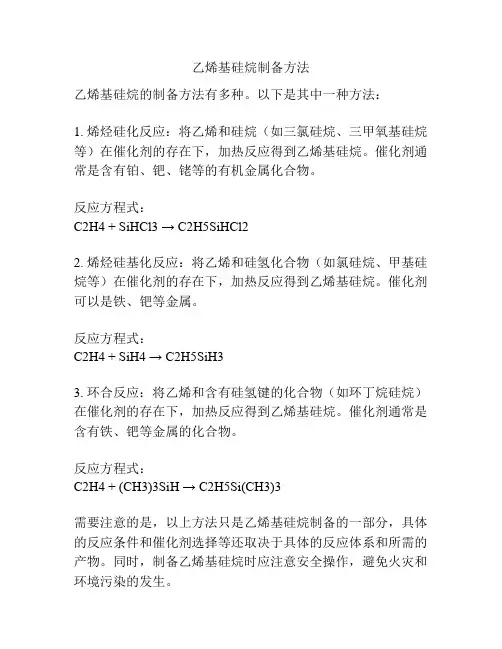 乙烯基硅烷制备方法

乙烯基硅烷的制备方法有多种。以下是其中一种方法：

1. 烯烃硅化反应：将乙烯和硅烷（如三氯硅烷、三甲氧基硅烷等）在催化剂的存在下，加热反应得到乙烯基硅烷。催化剂通常是含有铂、钯、铑等的有机金属化合物。

反应方程式：
C2H4 + SiHCl3 → C2H5SiHCl2

2. 烯烃硅基化反应：将乙烯和硅氢化合物（如氯硅烷、甲基硅烷等）在催化剂的存在下，加热反应得到乙烯基硅烷。催化剂可以是铁、钯等金属。

反应方程式：
C2H4 + SiH4 → C2H5SiH3

3. 环合反应：将乙烯和含有硅氢键的化合物（如环丁烷硅烷）在催化剂的存在下，加热反应得到乙烯基硅烷。催化剂通常是含有铁、钯等金属的化合物。

反应方程式：
C2H4 + (CH3)3SiH → C2H5Si(CH3)3

需要注意的是，以上方法只是乙烯基硅烷制备的一部分，具体的反应条件和催化剂选择等还取决于具体的反应体系和所需的产物。同时，制备乙烯基硅烷时应注意安全操作，避免火灾和环境污染的发生。